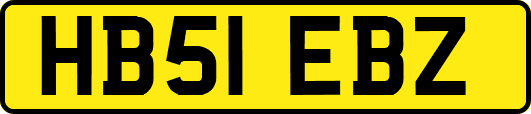 HB51 EBZ